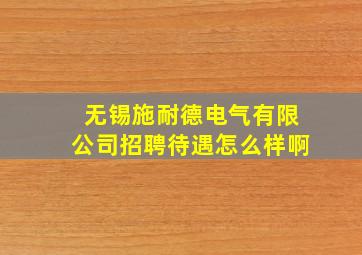 无锡施耐德电气有限公司招聘待遇怎么样啊